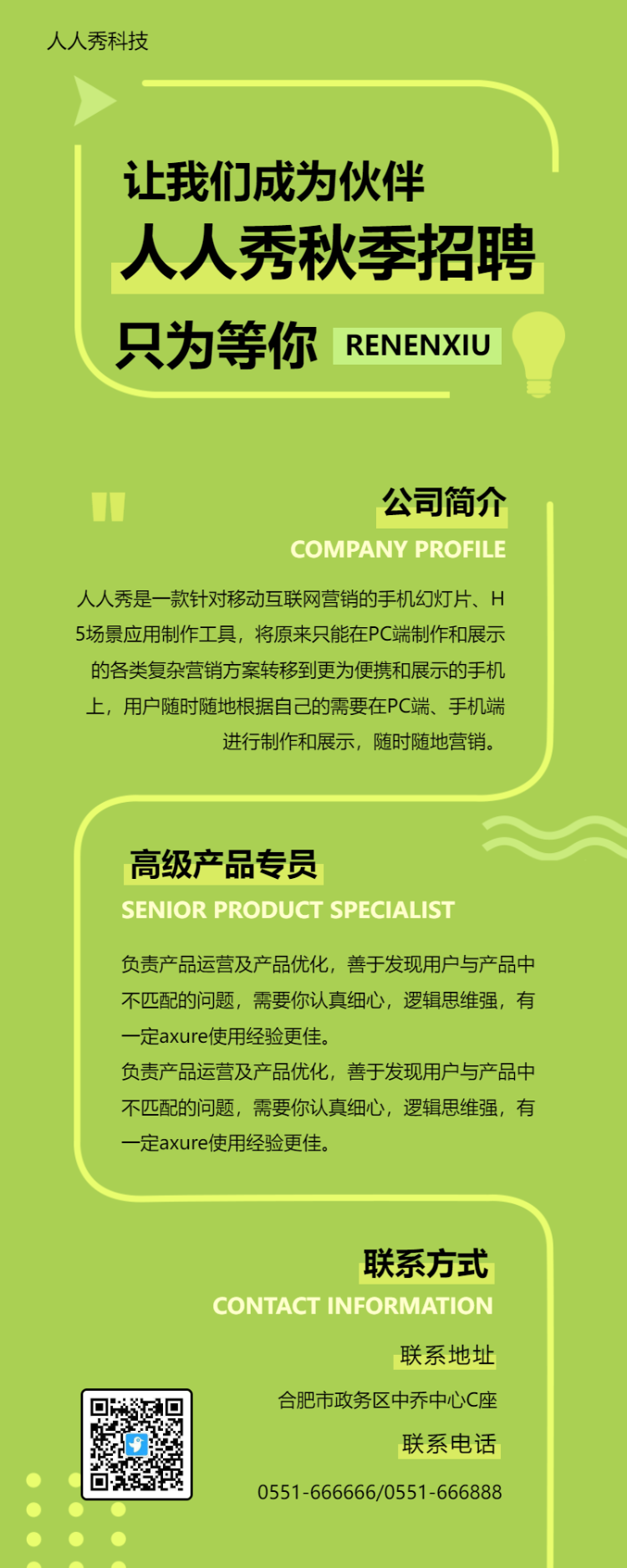 人人秀科技

让我们成为伙伴

人人秀秋季招聘

只为等你 RENENXIU

公司简介

COMPANY PROFILE

人人秀是一款针对移动互联网营销的手机幻灯片、H5场景应用制作工具，将原来只能在PC端制作和展示的各类复杂营销方案转移到更为便携和展示的手机上，用户随时随地根据自己的需要在PC端、手机端进行制作和展示，随时随地营销。

高级产品专员

SENIOR PRODUCT SPECIALIST

负责产品运营及产品优化，善于发现用户与产品中不匹配的问题，需要你认真细心，逻辑思维强，有一定axure使用经验更佳。

负责产品运营及产品优化，善于发现用户与产品中不匹配的问题，需要你认真细心，逻辑思维强，有一定axure使用经验更佳。

联系方式

CONTACT INFORMATION

联系地址

合肥市政务区中乔中心C座

联系电话

0551-666666/0551-666888